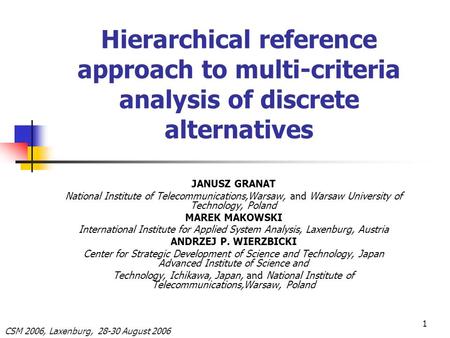 Hierarchical reference approach to multi-criteria analysis of discrete alternatives

JANUSZ GRANAT
National Institute of Telecommunications,Warsaw, and Warsaw University of Technology, Poland
MAREK MAKOWSKI
International Institute for Applied System Analysis, Laxenburg, Austria
ANDRZEJ P. WIERZBICKI
Center for Strategic Development of Science and Technology, Japan Advanced Institute of Science and Technology, Ichikawa, Japan, and National Institute of Telecommunications,Warsaw, Poland

CSM 2006, Laxenburg, 28-30 August 2006

1